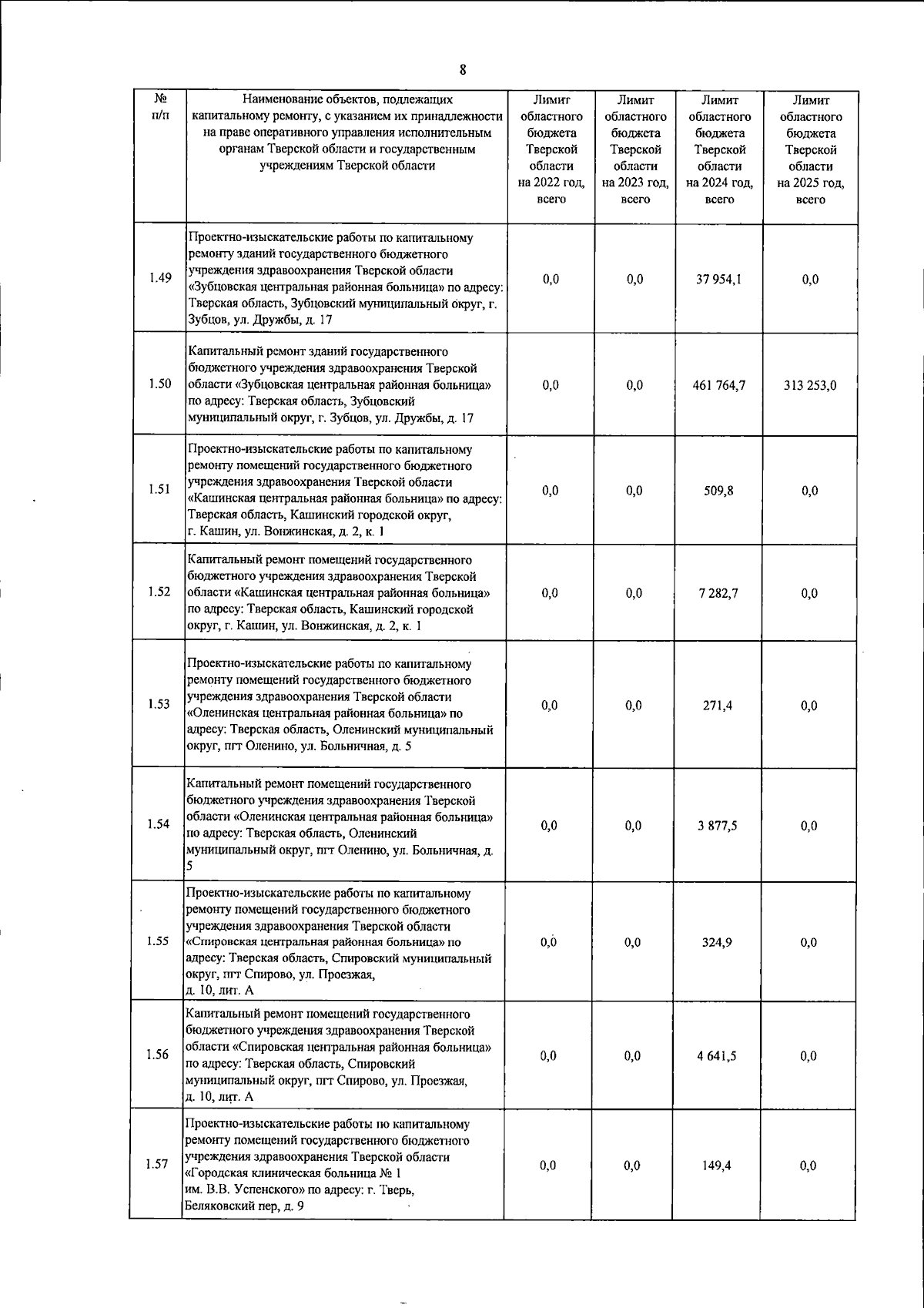 8

| № п/п | Наименование объектов, подлежащих капитальному ремонту, с указанием их принадлежности на праве оперативного управления исполнительным органам Тверской области и государственным учреждениям Тверской области | Лимит областного бюджета Тверской области на 2022 год, всего | Лимит областного бюджета Тверской области на 2023 год, всего | Лимит областного бюджета Тверской области на 2024 год, всего | Лимит областного бюджета Тверской области на 2025 год, всего |
|---|---|---|---|---|---|
| 1.49 | Проектно-изыскательские работы по капитальному ремонту зданий государственного бюджетного учреждения здравоохранения Тверской области «Зубцовская центральная районная больница» по адресу: Тверская область, Зубцовский муниципальный округ, г. Зубцов, ул. Дружбы, д. 17 | 0,0 | 0,0 | 37 954,1 | 0,0 |
| 1.50 | Капитальный ремонт зданий государственного бюджетного учреждения здравоохранения Тверской области «Зубцовская центральная районная больница» по адресу: Тверская область, Зубцовский муниципальный округ, г. Зубцов, ул. Дружбы, д. 17 | 0,0 | 0,0 | 461 764,7 | 313 253,0 |
| 1.51 | Проектно-изыскательские работы по капитальному ремонту помещений государственного бюджетного учреждения здравоохранения Тверской области «Кашинская центральная районная больница» по адресу: Тверская область, Кашинский городской округ, г. Кашин, ул. Вонжинская, д. 2, к. 1 | 0,0 | 0,0 | 509,8 | 0,0 |
| 1.52 | Капитальный ремонт помещений государственного бюджетного учреждения здравоохранения Тверской области «Кашинская центральная районная больница» по адресу: Тверская область, Кашинский городской округ, г. Кашин, ул. Вонжинская, д. 2, к. 1 | 0,0 | 0,0 | 7 282,7 | 0,0 |
| 1.53 | Проектно-изыскательские работы по капитальному ремонту помещений государственного бюджетного учреждения здравоохранения Тверской области «Оленинская центральная районная больница» по адресу: Тверская область, Оленинский муниципальный округ, пгт Оленино, ул. Больничная, д. 5 | 0,0 | 0,0 | 271,4 | 0,0 |
| 1.54 | Капитальный ремонт помещений государственного бюджетного учреждения здравоохранения Тверской области «Оленинская центральная районная больница» по адресу: Тверская область, Оленинский муниципальный округ, пгт Оленино, ул. Больничная, д. 5 | 0,0 | 0,0 | 3 877,5 | 0,0 |
| 1.55 | Проектно-изыскательские работы по капитальному ремонту помещений государственного бюджетного учреждения здравоохранения Тверской области «Спировская центральная районная больница» по адресу: Тверская область, Спировский муниципальный округ, пгт Спирово, ул. Проезжая, д. 10, лит. А | 0,0 | 0,0 | 324,9 | 0,0 |
| 1.56 | Капитальный ремонт помещений государственного бюджетного учреждения здравоохранения Тверской области «Спировская центральная районная больница» по адресу: Тверская область, Спировский муниципальный округ, пгт Спирово, ул. Проезжая, д. 10, лит. А | 0,0 | 0,0 | 4 641,5 | 0,0 |
| 1.57 | Проектно-изыскательские работы по капитальному ремонту помещений государственного бюджетного учреждения здравоохранения Тверской области «Городская клиническая больница № 1 им. В.В. Успенского» по адресу: г. Тверь, Беляковский пер, д. 9 | 0,0 | 0,0 | 149,4 | 0,0 |